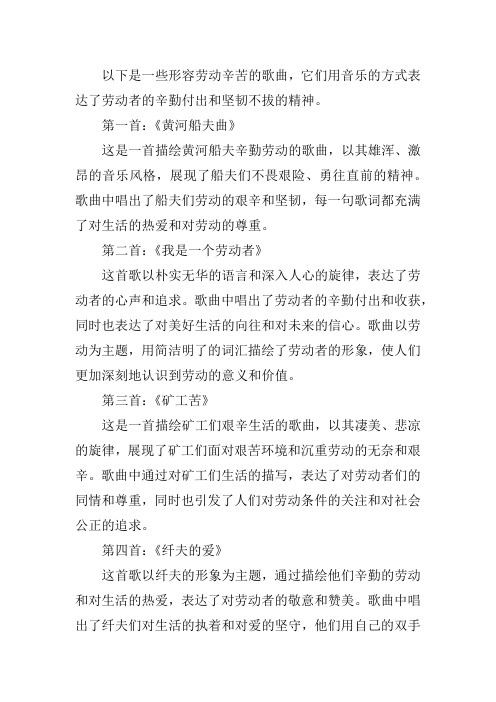 以下是一些形容劳动辛苦的歌曲，它们用音乐的方式表达了劳动者的辛勤付出和坚韧不拔的精神。

第一首：《黄河船夫曲》

这是一首描绘黄河船夫辛勤劳动的歌曲，以其雄浑、激昂的音乐风格，展现了船夫们不畏艰险、勇往直前的精神。歌曲中唱出了船夫们劳动的艰辛和坚韧，每一句歌词都充满了对生活的热爱和对劳动的尊重。

第二首：《我是一个劳动者》

这首歌以朴实无华的语言和深入人心的旋律，表达了劳动者的心声和追求。歌曲中唱出了劳动者的辛勤付出和收获，同时也表达了对美好生活的向往和对未来的信心。歌曲以劳动为主题，用简洁明了的词汇描绘了劳动者的形象，使人们更加深刻地认识到劳动的意义和价值。

第三首：《矿工苦》

这是一首描绘矿工们艰辛生活的歌曲，以其凄美、悲凉的旋律，展现了矿工们面对艰苦环境和沉重劳动的无奈和艰辛。歌曲中通过对矿工们生活的描写，表达了对劳动者们的同情和尊重，同时也引发了人们对劳动条件的关注和对社会公正的追求。

第四首：《纤夫的爱》

这首歌以纤夫的形象为主题，通过描绘他们辛勤的劳动和对生活的热爱，表达了对劳动者的敬意和赞美。歌曲中唱出了纤夫们对生活的执着和对爱的坚守，他们用自己的双手